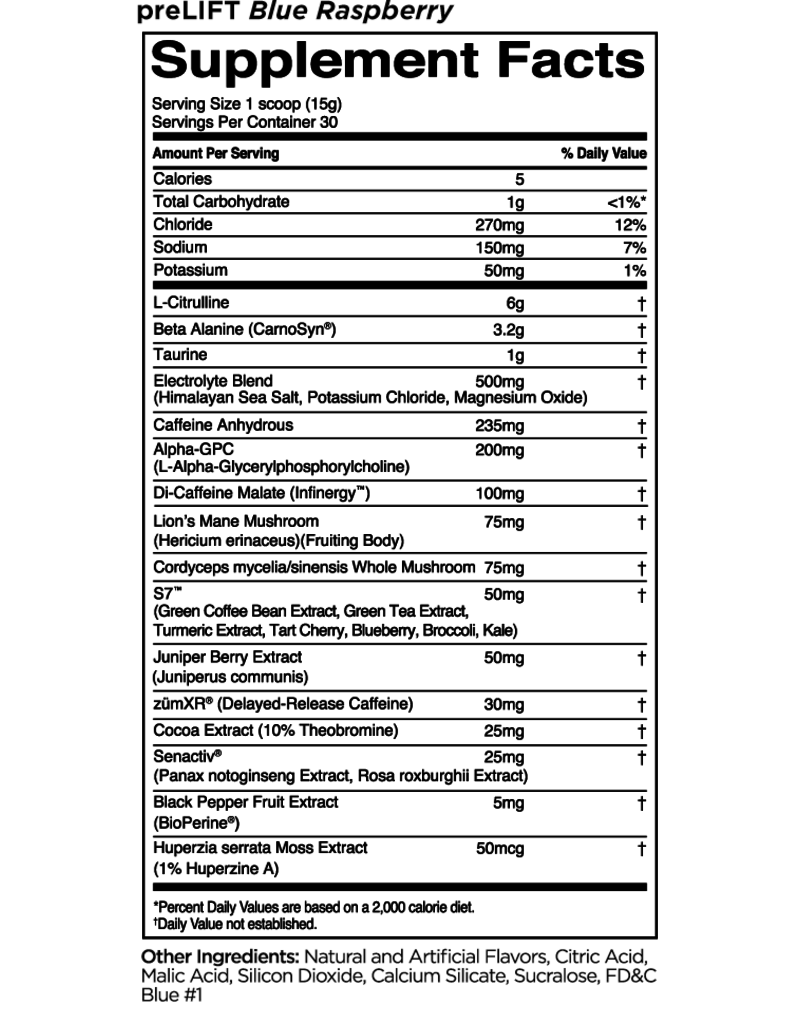 preLIFT Blue Raspberry

Supplement Facts

Serving Size 1 scoop (15g)
Servings Per Container 30

| Amount Per Serving | | % Daily Value |
|---|---|---|
| Calories | 5 | |
| Total Carbohydrate | 1g | <1%* |
| Chloride | 270mg | 12% |
| Sodium | 150mg | 7% |
| Potassium | 50mg | 1% |
| L-Citrulline | 6g | † |
| Beta Alanine (CarnoSyn®) | 3.2g | † |
| Taurine | 1g | † |
| Electrolyte Blend (Himalayan Sea Salt, Potassium Chloride, Magnesium Oxide) | 500mg | † |
| Caffeine Anhydrous | 235mg | † |
| Alpha-GPC (L-Alpha-Glycerylphosphorylcholine) | 200mg | † |
| Di-Caffeine Malate (Infinergy™) | 100mg | † |
| Lion's Mane Mushroom (Hericium erinaceus)(Fruiting Body) | 75mg | † |
| Cordyceps mycelia/sinensis Whole Mushroom | 75mg | † |
| S7™ (Green Coffee Bean Extract, Green Tea Extract, Turmeric Extract, Tart Cherry, Blueberry, Broccoli, Kale) | 50mg | † |
| Juniper Berry Extract (Juniperus communis) | 50mg | † |
| zümXR® (Delayed-Release Caffeine) | 30mg | † |
| Cocoa Extract (10% Theobromine) | 25mg | † |
| Senactiv® (Panax notoginseng Extract, Rosa roxburghii Extract) | 25mg | † |
| Black Pepper Fruit Extract (BioPerine®) | 5mg | † |
| Huperzia serrata Moss Extract (1% Huperzine A) | 50mcg | † |

*Percent Daily Values are based on a 2,000 calorie diet.
†Daily Value not established.

Other Ingredients: Natural and Artificial Flavors, Citric Acid, Malic Acid, Silicon Dioxide, Calcium Silicate, Sucralose, FD&C Blue #1